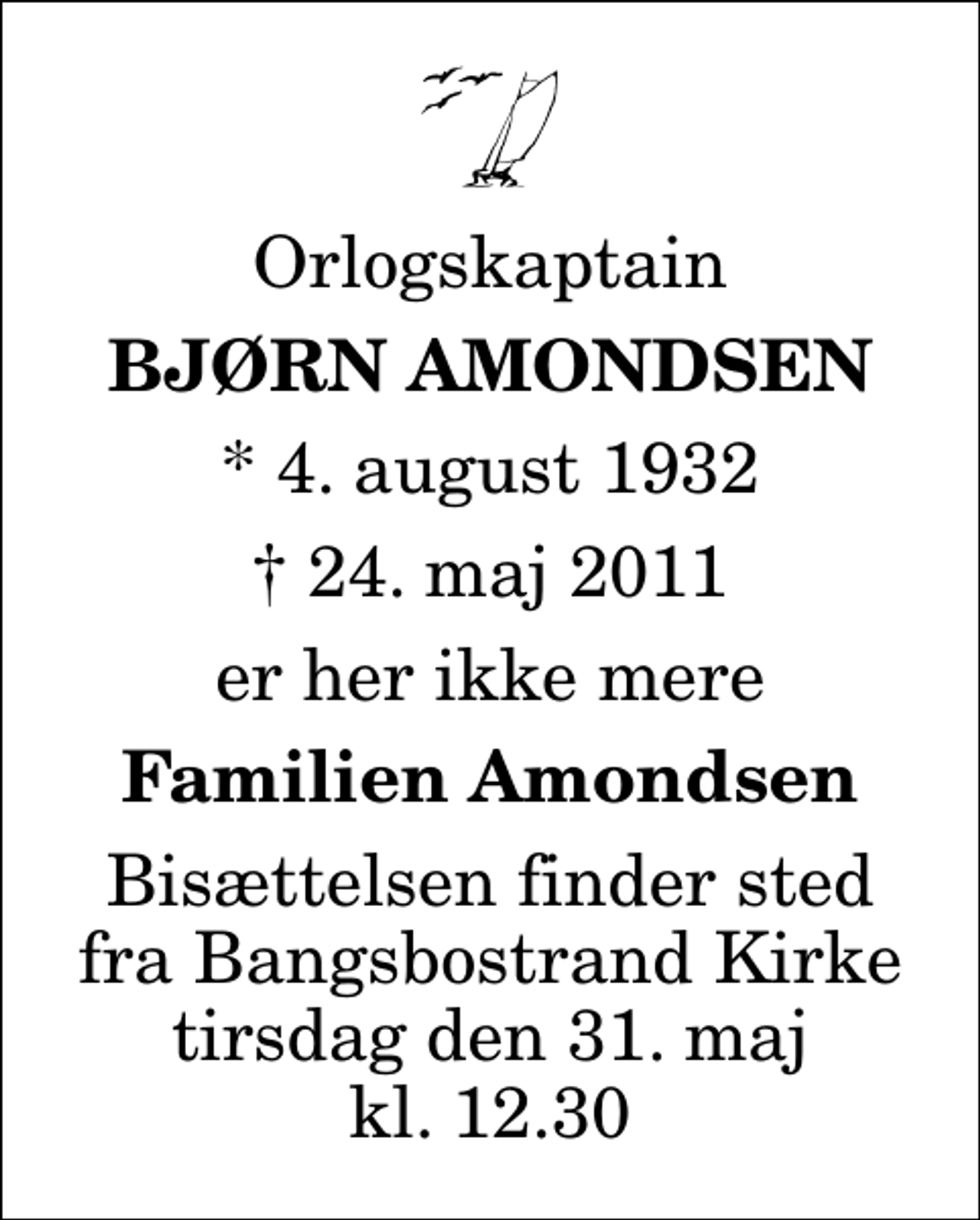 Orlogskaptain

BJØRN AMONDSEN

* 4. august 1932

† 24. maj 2011

er her ikke mere

Familien Amondsen

Bisættelsen finder sted fra Bangsbostrand Kirke tirsdag den 31. maj kl. 12.30